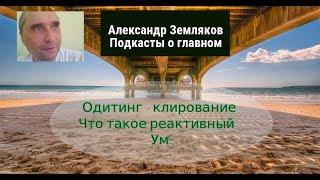 Александр Земляков
Подкасты о главном

Одитинг клирование
Что такое реактивный
Ум